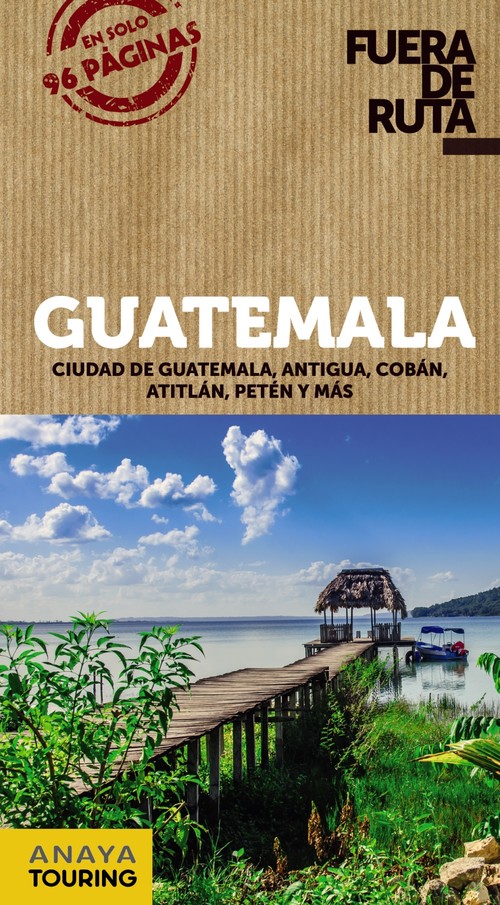 EN SOLO 96 PÁGINAS

FUERA DE RUTA

GUATEMALA

CIUDAD DE GUATEMALA, ANTIGUA, COBÁN, ATITLÁN, PETÉN Y MÁS

ANAYA TOURING